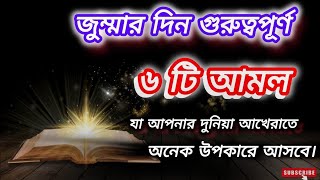 জুম্মার দিন গুরুত্বপূর্ণ

৬ টি আমল

যা আপনার দুনিয়া আখেরাতে

অনেক উপকারে আসবে।

SUBSCRIBE